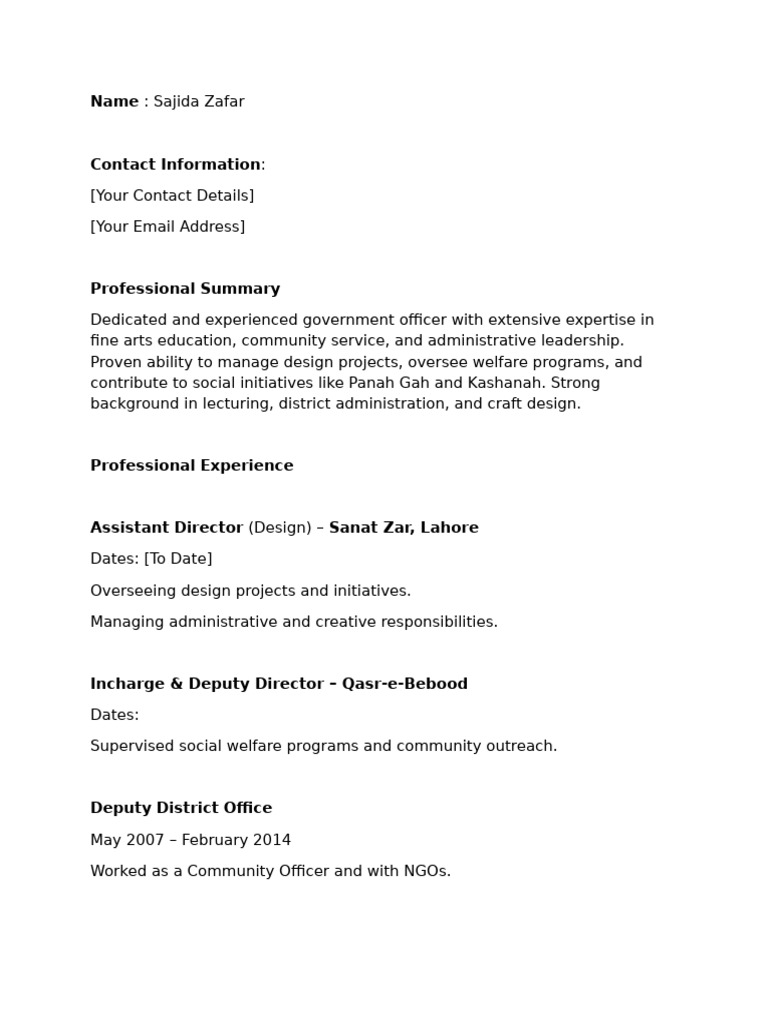 Name : Sajida Zafar

Contact Information:

[Your Contact Details]

[Your Email Address]

Professional Summary

Dedicated and experienced government officer with extensive expertise in fine arts education, community service, and administrative leadership. Proven ability to manage design projects, oversee welfare programs, and contribute to social initiatives like Panah Gah and Kashanah. Strong background in lecturing, district administration, and craft design.

Professional Experience

Assistant Director (Design) – Sanat Zar, Lahore

Dates: [To Date]

Overseeing design projects and initiatives.

Managing administrative and creative responsibilities.

Incharge & Deputy Director – Qasr-e-Bebood

Dates:

Supervised social welfare programs and community outreach.

Deputy District Office

May 2007 – February 2014

Worked as a Community Officer and with NGOs.